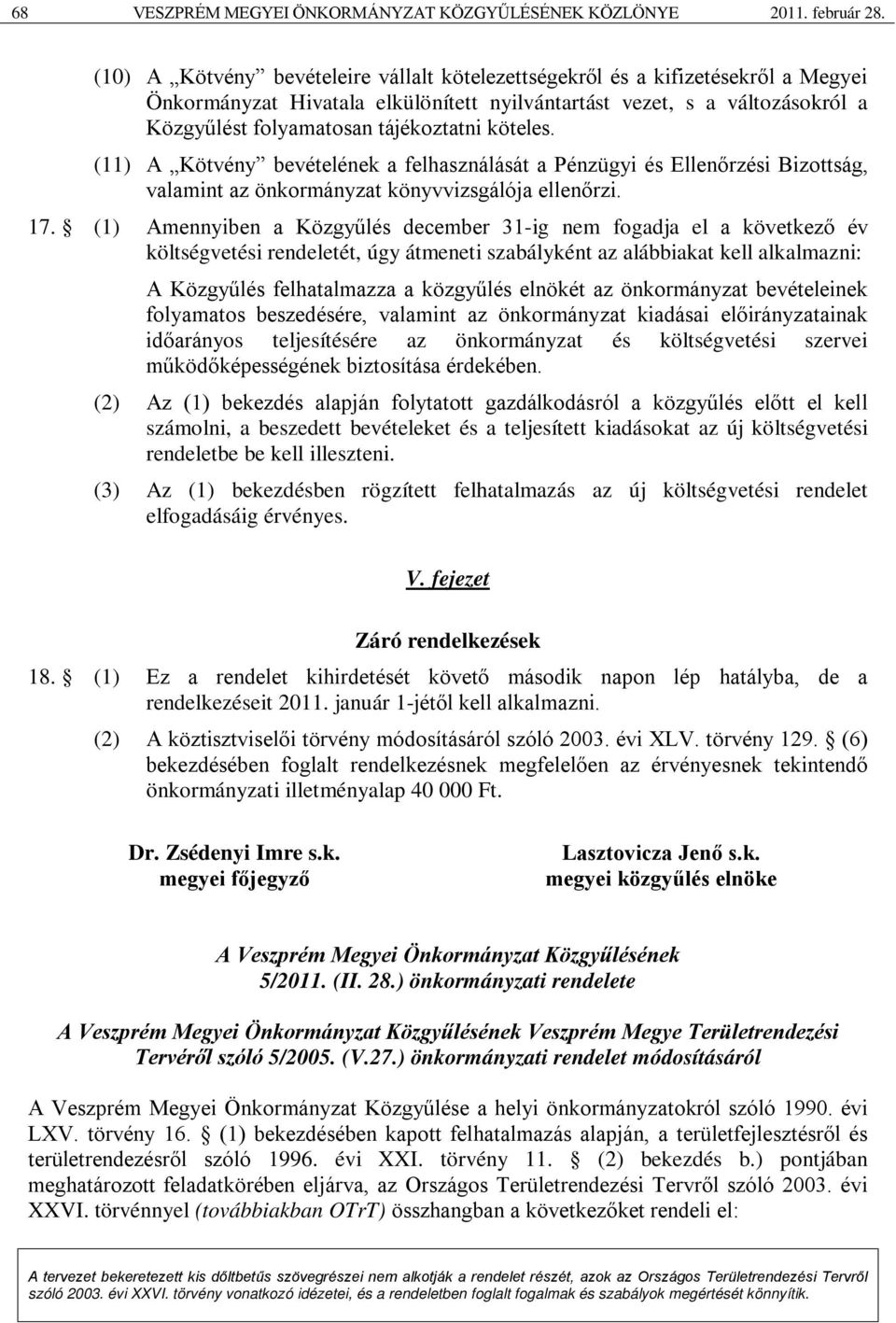 68 VESZPRÉM MEGYEI ÖNKORMÁNYZAT KÖZGYŰLÉSÉNEK KÖZLÖNYE 2011. február 28.

(10) A „Kötvény” bevételeire vállalt kötelezettségekről és a kifizetésekről a Megyei Önkormányzat Hivatala elkülönített nyilvántartást vezet, s a változásokról a Közgyűlést folyamatosan tájékoztatni köteles.

(11) A „Kötvény” bevételének a felhasználását a Pénzügyi és Ellenőrzési Bizottság, valamint az önkormányzat könyvvizsgálója ellenőrzi.

17. § (1) Amennyiben a Közgyűlés december 31-ig nem fogadja el a következő év költségvetési rendeletét, úgy átmeneti szabályként az alábbiakat kell alkalmazni:

A Közgyűlés felhatalmazza a közgyűlés elnökét az önkormányzat bevételeinek folyamatos beszedésére, valamint az önkormányzat kiadásai előirányzatainak időarányos teljesítésére az önkormányzat és költségvetési szervei működőképességének biztosítása érdekében.

(2) Az (1) bekezdés alapján folytatott gazdálkodásról a közgyűlés előtt el kell számolni, a beszedett bevételeket és a teljesített kiadásokat az új költségvetési rendeletbe be kell illeszteni.

(3) Az (1) bekezdésben rögzített felhatalmazás az új költségvetési rendelet elfogadásáig érvényes.

V. fejezet

Záró rendelkezések

18. § (1) Ez a rendelet kihirdetését követő második napon lép hatályba, de a rendelkezéseit 2011. január 1-jétől kell alkalmazni.

(2) A köztisztviselői törvény módosításáról szóló 2003. évi XLV. törvény 129. § (6) bekezdésében foglalt rendelkezésnek megfelelően az érvényesnek tekintendő önkormányzati illetményalap 40 000 Ft.

Dr. Zsédenyi Imre s.k.
megyei főjegyző

Lasztovicza Jenő s.k.
megyei közgyűlés elnöke

A Veszprém Megyei Önkormányzat Közgyűlésének
5/2011. (II. 28.) önkormányzati rendelete

A Veszprém Megyei Önkormányzat Közgyűlésének Veszprém Megye Területrendezési Tervéről szóló 5/2005. (V.27.) önkormányzati rendelet módosításáról

A Veszprém Megyei Önkormányzat Közgyűlése a helyi önkormányzatokról szóló 1990. évi LXV. törvény 16. § (1) bekezdésében kapott felhatalmazás alapján, a területfejlesztésről és területrendezésről szóló 1996. évi XXI. törvény 11. § (2) bekezdés b.) pontjában meghatározott feladatkörében eljárva, az Országos Területrendezési Tervről szóló 2003. évi XXVI. törvénnyel (továbbiakban OTrT) összhangban a következőket rendeli el:

A tervezet bekeretezett kis dőltbetűs szövegrészei nem alkotják a rendelet részét, azok az Országos Területrendezési Tervről szóló 2003. évi XXVI. törvény vonatkozó idézetei, és a rendeletben foglalt fogalmak és szabályok megértését könnyítik.